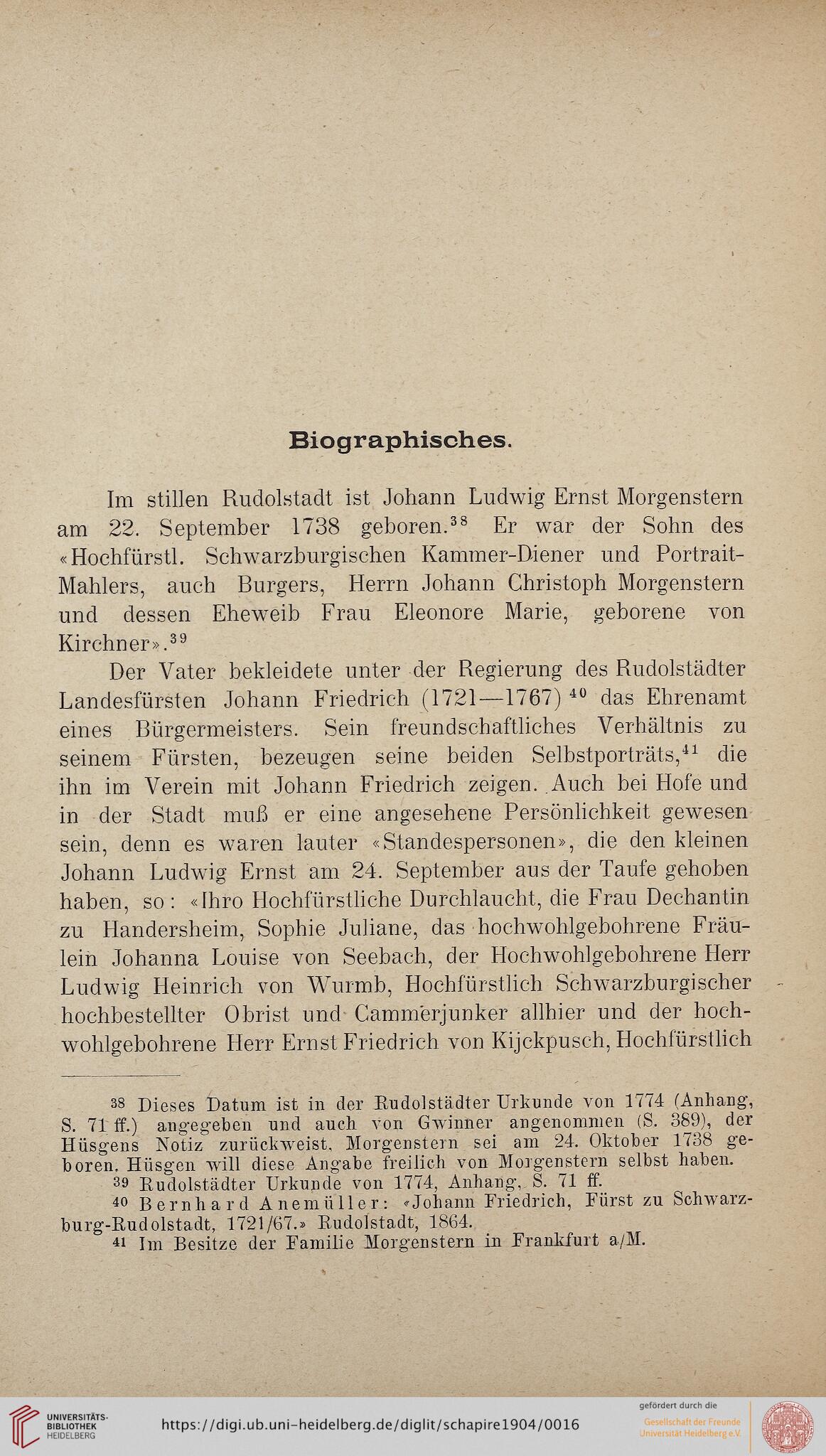 Biographisches.

Im stillen Rudolstadt ist Johann Ludwig Ernst Morgenstern am 22. September 1738 geboren.$^{38}$ Er war der Sohn des «Hochfürstl. Schwarzburgischen Kammer-Diener und Portrait-Mahlers, auch Burgers, Herrn Johann Christoph Morgenstern und dessen Eheweib Frau Eleonore Marie, geborene von Kirchner».$^{39}$

Der Vater bekleidete unter der Regierung des Rudolstädter Landesfürsten Johann Friedrich (1721—1767)$^{40}$ das Ehrenamt eines Bürgermeisters. Sein freundschaftliches Verhältnis zu seinem Fürsten, bezeugen seine beiden Selbstporträts,$^{41}$ die ihn im Verein mit Johann Friedrich zeigen. Auch bei Hofe und in der Stadt muß er eine angesehene Persönlichkeit gewesen sein, denn es waren lauter «Standespersonen», die den kleinen Johann Ludwig Ernst am 24. September aus der Taufe gehoben haben, so: «Ihro Hochfürstliche Durchlaucht, die Frau Dechantin zu Handersheim, Sophie Juliane, das hochwohlgebohrene Fräulein Johanna Louise von Seebach, der Hochwohlgebohrene Herr Ludwig Heinrich von Wurmb, Hochfürstlich Schwarzburgischer hochbestellter Obrist und Cammerjunker allhier und der hochwohlgebohrene Herr Ernst Friedrich von Kijckpusch, Hochfürstlich

$^{38}$ Dieses Datum ist in der Rudolstädter Urkunde von 1774 (Anhang, S. 71 ff.) angegeben und auch von Gwinner angenommen (S. 389), der Hüsgens Notiz zurückweist, Morgenstern sei am 24. Oktober 1738 geboren. Hüsgen will diese Angabe freilich von Morgenstern selbst haben.
$^{39}$ Rudolstädter Urkunde von 1774, Anhang, S. 71 ff.
$^{40}$ Bernhard Anemüller: «Johann Friedrich, Fürst zu Schwarzburg-Rudolstadt, 1721/67.» Rudolstadt, 1864.
$^{41}$ Im Besitze der Familie Morgenstern in Frankfurt a/M.

UNIVERSITÄTS-BIBLIOTHEK HEIDELBERG
https://digi.ub.uni-heidelberg.de/diglit/schapire1904/0016
gefördert durch die Gesellschaft der Freunde Universität Heidelberg e.V.